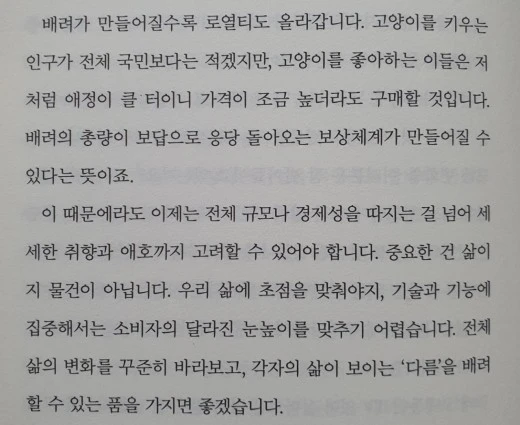 배려가 만들어질수록 로열티도 올라갑니다. 고양이를 키우는 인구가 전체 국민보다는 적겠지만, 고양이를 좋아하는 이들은 저처럼 애정이 클 터이니 가격이 조금 높더라도 구매할 것입니다. 배려의 총량이 보답으로 응당 돌아오는 보상체계가 만들어질 수 있다는 뜻이죠.

이 때문에라도 이제는 전체 규모나 경제성을 따지는 걸 넘어 세세한 취향과 애호까지 고려할 수 있어야 합니다. 중요한 건 삶이지 물건이 아닙니다. 우리 삶에 초점을 맞춰야지, 기술과 기능에 집중해서는 소비자의 달라진 눈높이를 맞추기 어렵습니다. 전체 삶의 변화를 꾸준히 바라보고, 각자의 삶이 보이는 '다름'을 배려할 수 있는 품을 가지면 좋겠습니다.